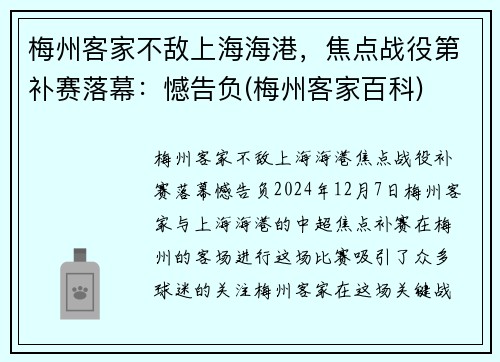 梅州客家不敌上海海港，焦点战役第补赛落幕：憾告负(梅州客家百科)

梅州客家不敌上海海港焦点战役补赛落幕憾告负2024年12月7日梅州客家与上海海港的中超焦点补赛在梅州的客场进行这场比赛吸引了众多球迷的关注梅州客家在这场关键战